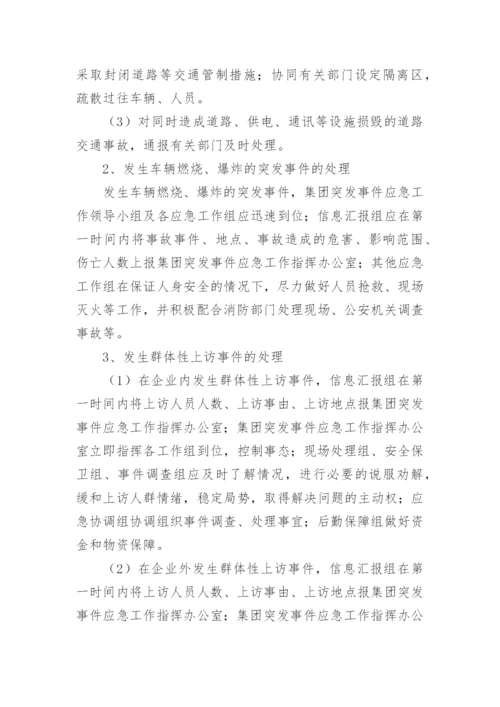 采取封闭道路等交通管制措施；协同有关部门设定隔离区，疏散过往车辆、人员。

（3）对同时造成道路、供电、通讯等设施损毁的道路交通事故，通报有关部门及时处理。

2、发生车辆燃烧、爆炸的突发事件的处理

发生车辆燃烧、爆炸的突发事件，集团突发事件应急工作领导小组及各应急工作组应迅速到位；信息汇报组应在第一时间内将事故事件、地点、事故造成的危害、影响范围、伤亡人数上报集团突发事件应急工作指挥办公室；其他应急工作组在保证人身安全的情况下，尽力做好人员抢救、现场灭火等工作，并积极配合消防部门处理现场、公安机关调查事故等。

3、发生群体性上访事件的处理

（1）在企业内发生群体性上访事件，信息汇报组在第一时间内将上访人员人数、上访事由、上访地点报集团突发事件应急工作指挥办公室；集团突发事件应急工作指挥办公室立即指挥各工作组到位，控制事态；现场处理组、安全保卫组、事件调查组应及时了解情况，进行必要的说服劝解，缓和上访人群情绪，稳定局势，取得解决问题的主动权；应急协调组协调组织事件调查、处理事宜；后勤保障组做好资金和物资保障。

（2）在企业外发生群体性上访事件，信息汇报组在第一时间内将上访人员人数、上访事由、上访地点报集团突发事件应急工作指挥办公室；集团突发事件应急工作指挥办公